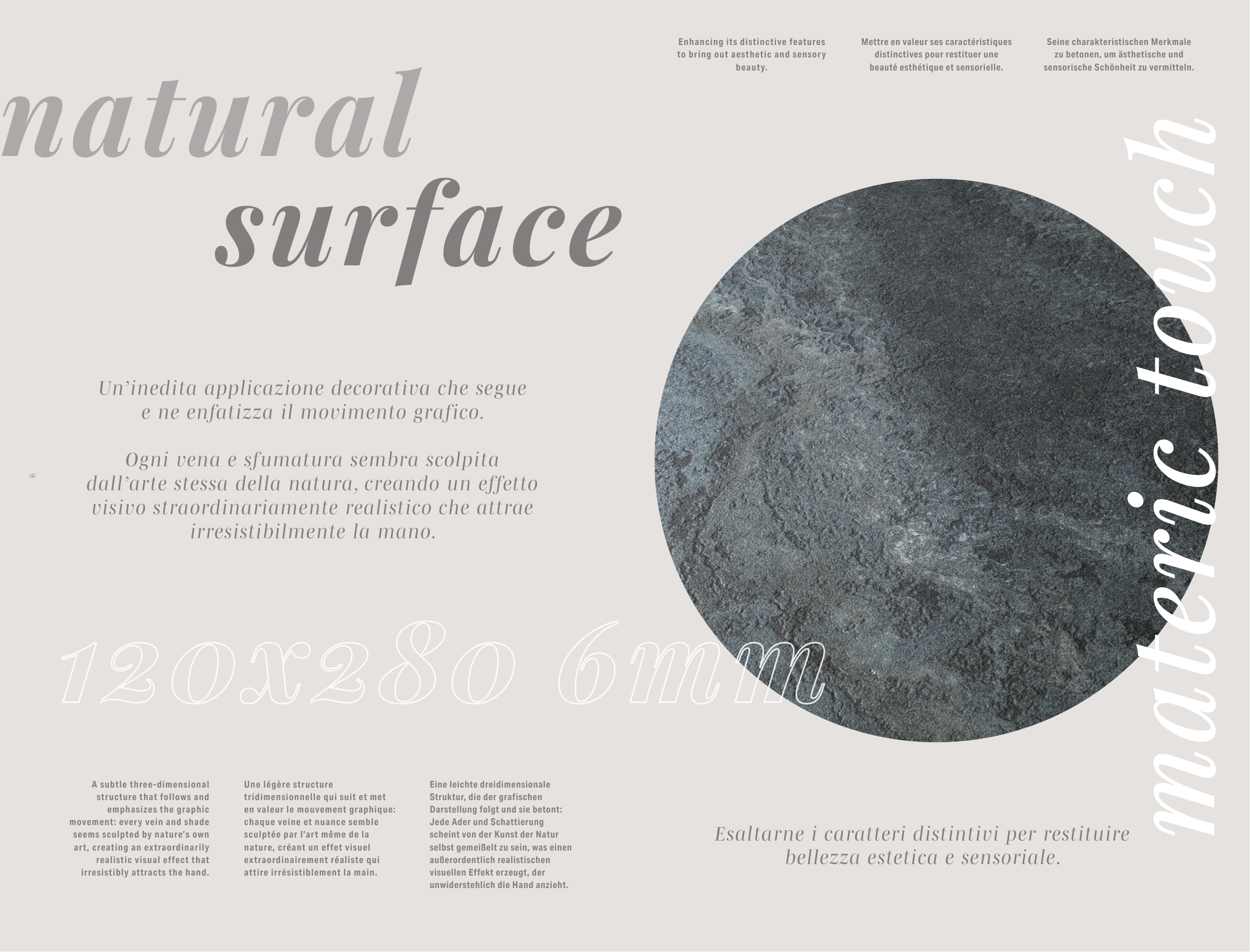 Enhancing its distinctive features to bring out aesthetic and sensory beauty.

Mettre en valeur ses caractéristiques distinctives pour restituer une beauté esthétique et sensorielle.

Seine charakteristischen Merkmale zu betonen, um ästhetische und sensorische Schönheit zu vermitteln.

natural
surface

Un'inedita applicazione decorativa che segue e ne enfatizza il movimento grafico.

Ogni vena e sfumatura sembra scolpita dall'arte stessa della natura, creando un effetto visivo straordinariamente realistico che attrae irresistibilmente la mano.

6

120x280 6mm

materic touch

A subtle three-dimensional structure that follows and emphasizes the graphic movement: every vein and shade seems sculpted by nature's own art, creating an extraordinarily realistic visual effect that irresistibly attracts the hand.

Une légère structure tridimensionnelle qui suit et met en valeur le mouvement graphique: chaque veine et nuance semble sculptée par l'art même de la nature, créant un effet visuel extraordinairement réaliste qui attire irrésistiblement la main.

Eine leichte dreidimensionale Struktur, die der grafischen Darstellung folgt und sie betont: Jede Ader und Schattierung scheint von der Kunst der Natur selbst gemeißelt zu sein, was einen außerordentlich realistischen visuellen Effekt erzeugt, der unwiderstehlich die Hand anzieht.

Esaltarne i caratteri distintivi per restituire bellezza estetica e sensoriale.